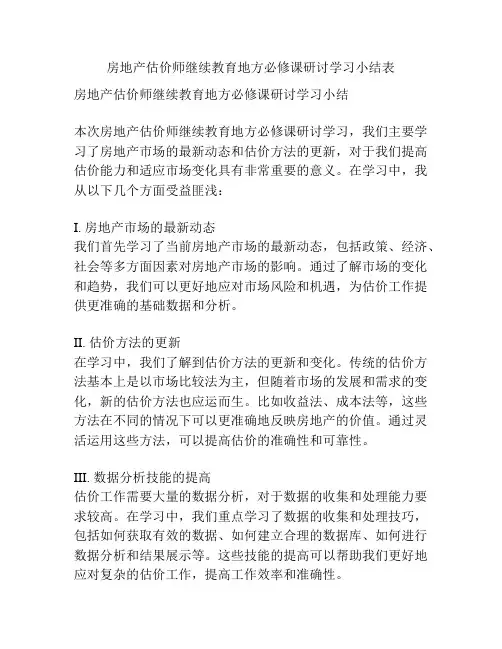 房地产估价师继续教育地方必修课研讨学习小结表

房地产估价师继续教育地方必修课研讨学习小结

本次房地产估价师继续教育地方必修课研讨学习，我们主要学习了房地产市场的最新动态和估价方法的更新，对于我们提高估价能力和适应市场变化具有非常重要的意义。在学习中，我从以下几个方面受益匪浅：

I. 房地产市场的最新动态
我们首先学习了当前房地产市场的最新动态，包括政策、经济、社会等多方面因素对房地产市场的影响。通过了解市场的变化和趋势，我们可以更好地应对市场风险和机遇，为估价工作提供更准确的基础数据和分析。

II. 估价方法的更新
在学习中，我们了解到估价方法的更新和变化。传统的估价方法基本上是以市场比较法为主，但随着市场的发展和需求的变化，新的估价方法也应运而生。比如收益法、成本法等，这些方法在不同的情况下可以更准确地反映房地产的价值。通过灵活运用这些方法，可以提高估价的准确性和可靠性。

III. 数据分析技能的提高
估价工作需要大量的数据分析，对于数据的收集和处理能力要求较高。在学习中，我们重点学习了数据的收集和处理技巧，包括如何获取有效的数据、如何建立合理的数据库、如何进行数据分析和结果展示等。这些技能的提高可以帮助我们更好地应对复杂的估价工作，提高工作效率和准确性。